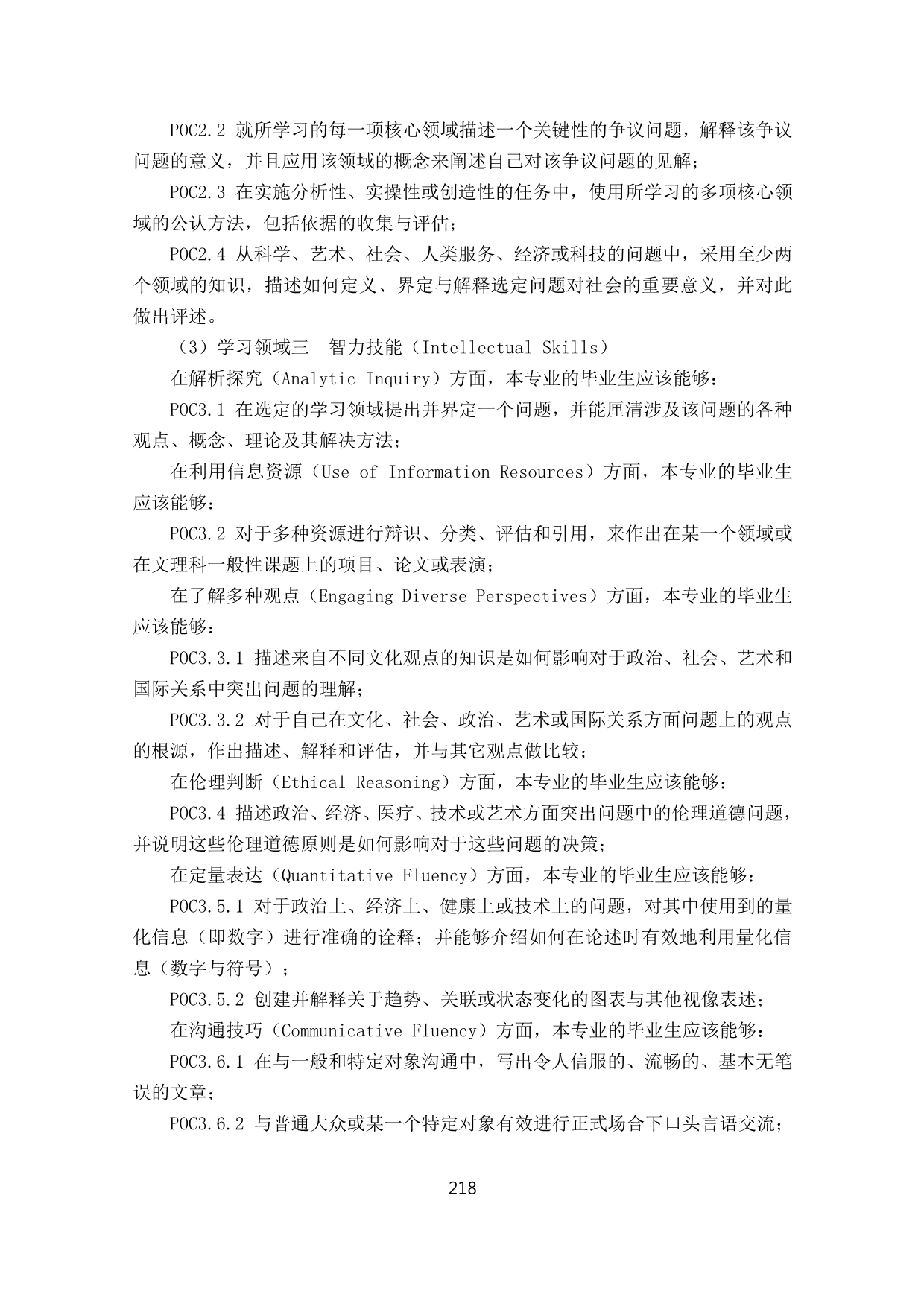 POC2.2 就所学习的每一项核心领域描述一个关键性的争议问题，解释该争议问题的意义，并且应用该领域的概念来阐述自己对该争议问题的见解；

POC2.3 在实施分析性、实操性或创造性的任务中，使用所学习的多项核心领域的公认方法，包括依据的收集与评估；

POC2.4 从科学、艺术、社会、人类服务、经济或科技的问题中，采用至少两个领域的知识，描述如何定义、界定与解释选定问题对社会的重要意义，并对此做出评述。

（3）学习领域三　智力技能（Intellectual Skills）

在解析探究（Analytic Inquiry）方面，本专业的毕业生应该能够：

POC3.1 在选定的学习领域提出并界定一个问题，并能厘清涉及该问题的各种观点、概念、理论及其解决方法；

在利用信息资源（Use of Information Resources）方面，本专业的毕业生应该能够：

POC3.2 对于多种资源进行辩识、分类、评估和引用，来作出在某一个领域或在文理科一般性课题上的项目、论文或表演；

在了解多种观点（Engaging Diverse Perspectives）方面，本专业的毕业生应该能够：

POC3.3.1 描述来自不同文化观点的知识是如何影响对于政治、社会、艺术和国际关系中突出问题的理解；

POC3.3.2 对于自己在文化、社会、政治、艺术或国际关系方面问题上的观点的根源，作出描述、解释和评估，并与其它观点做比较；

在伦理判断（Ethical Reasoning）方面，本专业的毕业生应该能够：

POC3.4 描述政治、经济、医疗、技术或艺术方面突出问题中的伦理道德问题，并说明这些伦理道德原则是如何影响对于这些问题的决策；

在定量表达（Quantitative Fluency）方面，本专业的毕业生应该能够：

POC3.5.1 对于政治上、经济上、健康上或技术上的问题，对其中使用到的量化信息（即数字）进行准确的诠释；并能够介绍如何在论述时有效地利用量化信息（数字与符号）；

POC3.5.2 创建并解释关于趋势、关联或状态变化的图表与其他视像表述；

在沟通技巧（Communicative Fluency）方面，本专业的毕业生应该能够：

POC3.6.1 在与一般和特定对象沟通中，写出令人信服的、流畅的、基本无笔误的文章；

POC3.6.2 与普通大众或某一个特定对象有效进行正式场合下口头言语交流；

218